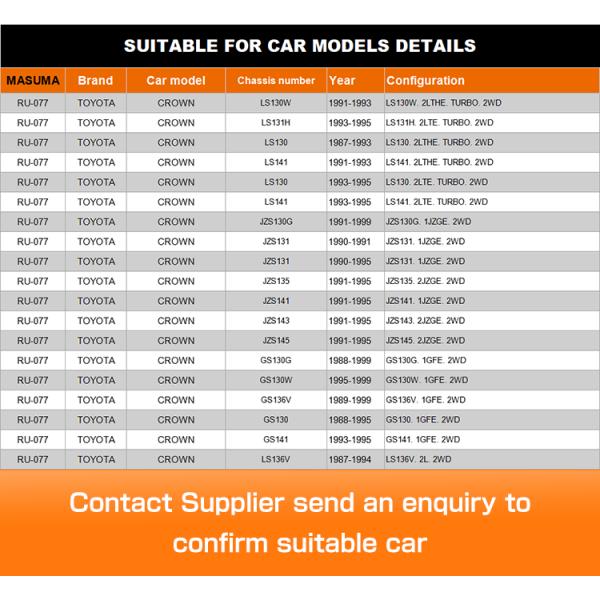 SUITABLE FOR CAR MODELS DETAILS

| MASUMA | Brand | Car model | Chassis number | Year | Configuration |
|---|---|---|---|---|---|
| RU-077 | TOYOTA | CROWN | LS130W | 1991-1993 | LS130W. 2LTHE. TURBO. 2WD |
| RU-077 | TOYOTA | CROWN | LS131H | 1993-1995 | LS131H. 2LTE. TURBO. 2WD |
| RU-077 | TOYOTA | CROWN | LS130 | 1987-1993 | LS130. 2LTHE. TURBO. 2WD |
| RU-077 | TOYOTA | CROWN | LS141 | 1991-1993 | LS141. 2LTHE. TURBO. 2WD |
| RU-077 | TOYOTA | CROWN | LS130 | 1993-1995 | LS130. 2LTE. TURBO. 2WD |
| RU-077 | TOYOTA | CROWN | LS141 | 1993-1995 | LS141. 2LTE. TURBO. 2WD |
| RU-077 | TOYOTA | CROWN | JZS130G | 1991-1999 | JZS130G. 1JZGE. 2WD |
| RU-077 | TOYOTA | CROWN | JZS131 | 1990-1991 | JZS131. 1JZGE. 2WD |
| RU-077 | TOYOTA | CROWN | JZS131 | 1990-1995 | JZS131. 1JZGE. 2WD |
| RU-077 | TOYOTA | CROWN | JZS135 | 1991-1995 | JZS135. 2JZGE. 2WD |
| RU-077 | TOYOTA | CROWN | JZS141 | 1991-1995 | JZS141. 1JZGE. 2WD |
| RU-077 | TOYOTA | CROWN | JZS143 | 1991-1995 | JZS143. 2JZGE. 2WD |
| RU-077 | TOYOTA | CROWN | JZS145 | 1991-1995 | JZS145. 2JZGE. 2WD |
| RU-077 | TOYOTA | CROWN | GS130G | 1988-1999 | GS130G. 1GFE. 2WD |
| RU-077 | TOYOTA | CROWN | GS130W | 1995-1999 | GS130W. 1GFE. 2WD |
| RU-077 | TOYOTA | CROWN | GS136V | 1989-1999 | GS136V. 1GFE. 2WD |
| RU-077 | TOYOTA | CROWN | GS130 | 1988-1995 | GS130. 1GFE. 2WD |
| RU-077 | TOYOTA | CROWN | GS141 | 1993-1995 | GS141. 1GFE. 2WD |
| RU-077 | TOYOTA | CROWN | LS136V | 1987-1994 | LS136V. 2L. 2WD |

Contact Supplier send an enquiry to confirm suitable car